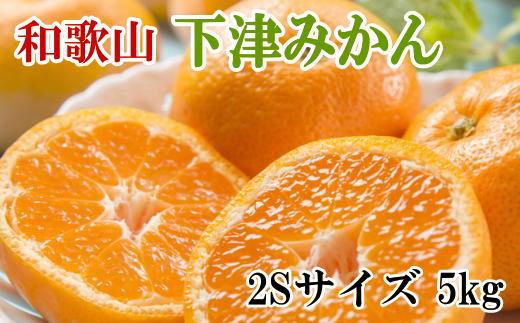 和歌山 下津みかん

2Sサイズ 5kg